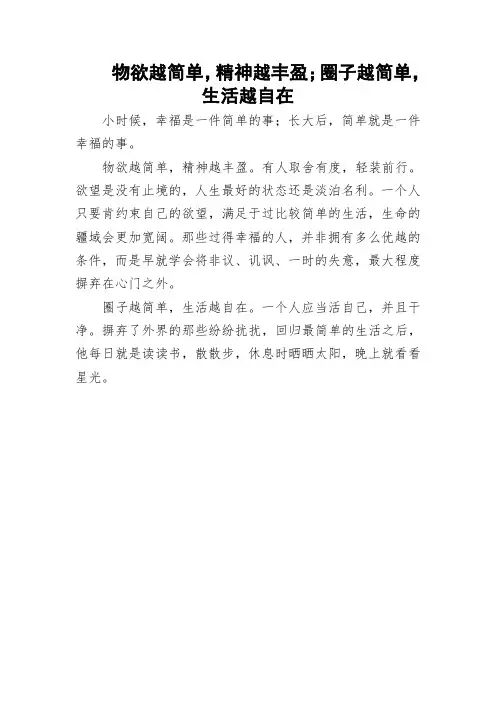 物欲越简单，精神越丰盈；圈子越简单，生活越自在

小时候，幸福是一件简单的事；长大后，简单就是一件幸福的事。

物欲越简单，精神越丰盈。有人取舍有度，轻装前行。欲望是没有止境的，人生最好的状态还是淡泊名利。一个人只要肯约束自己的欲望，满足于过比较简单的生活，生命的疆域会更加宽阔。那些过得幸福的人，并非拥有多么优越的条件，而是早就学会将非议、讥讽、一时的失意，最大程度摒弃在心门之外。

圈子越简单，生活越自在。一个人应当活自己，并且干净。摒弃了外界的那些纷纷扰扰，回归最简单的生活之后，他每日就是读读书，散散步，休息时晒晒太阳，晚上就看看星光。